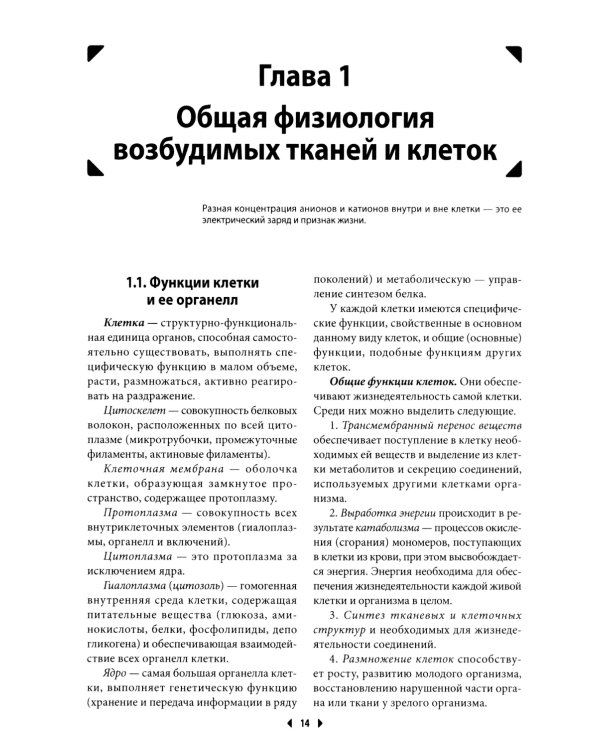 Глава 1
Общая физиология возбудимых тканей и клеток

Разная концентрация анионов и катионов внутри и вне клетки — это ее электрический заряд и признак жизни.

1.1. Функции клетки и ее органелл

Клетка — структурно-функциональная единица органов, способная самостоятельно существовать, выполнять специфическую функцию в малом объеме, расти, размножаться, активно реагировать на раздражение.

Цитоскелет — совокупность белковых волокон, расположенных по всей цитоплазме (микротрубочки, промежуточные филаменты, актиновые филаменты).

Клеточная мембрана — оболочка клетки, образующая замкнутое пространство, содержащее протоплазму.

Протоплазма — совокупность всех внутриклеточных элементов (гиалоплазмы, органелл и включений).

Цитоплазма — это протоплазма за исключением ядра.

Гиалоплазма (цитозоль) — гомогенная внутренняя среда клетки, содержащая питательные вещества (глюкоза, аминокислоты, белки, фосфолипиды, депо гликогена) и обеспечивающая взаимодействие всех органелл клетки.

Ядро — самая большая органелла клетки, выполняет генетическую функцию (хранение и передача информации в ряду поколений) и метаболическую — управление синтезом белка.

У каждой клетки имеются специфические функции, свойственные в основном данному виду клеток, и общие (основные) функции, подобные функциям других клеток.

Общие функции клеток. Они обеспечивают жизнедеятельность самой клетки. Среди них можно выделить следующие.

1. Трансмембранный перенос веществ обеспечивает поступление в клетку необходимых ей веществ и выделение из клетки метаболитов и секрецию соединений, используемых другими клетками организма.

2. Выработка энергии происходит в результате катаболизма — процессов окисления (сгорания) мономеров, поступающих в клетки из крови, при этом высвобождается энергия. Энергия необходима для обеспечения жизнедеятельности каждой живой клетки и организма в целом.

3. Синтез тканевых и клеточных структур и необходимых для жизнедеятельности соединений.

4. Размножение клеток способствует росту, развитию молодого организма, восстановлению нарушенной части органа или ткани у зрелого организма.

◄ 14 ►